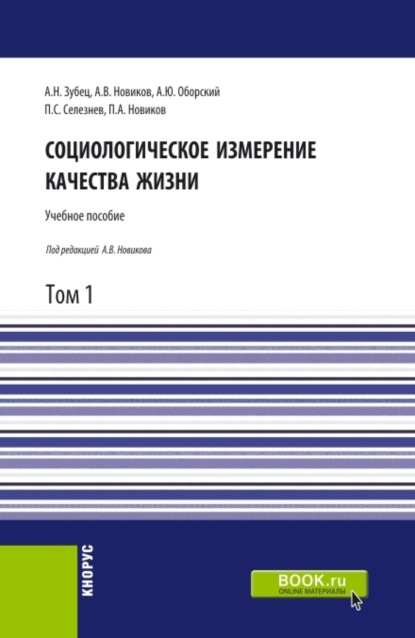 А.Н. Зубец, А.В. Новиков, А.Ю. Оборский
П.С. Селезнев, П.А. Новиков

СОЦИОЛОГИЧЕСКОЕ ИЗМЕРЕНИЕ КАЧЕСТВА ЖИЗНИ

Учебное пособие

Под редакцией А.В. Новикова

Том 1

КНОРУС

BOOK.ru
ONLINE МАТЕРИАЛЫ